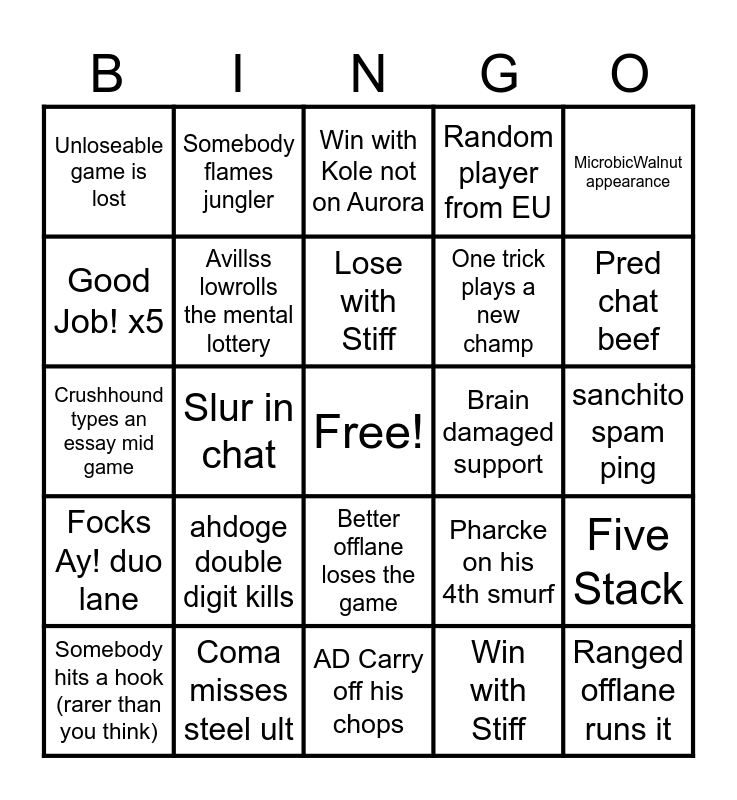 | B | I | N | G | O |
|---|---|---|---|---|
| Unloseable game is lost | Somebody flames jungler | Win with Kole not on Aurora | Random player from EU | MicrobicWalnut appearance |
| Good Job! x5 | Avillss lowrolls the mental lottery | Lose with Stiff | One trick plays a new champ | Pred chat beef |
| Crushhound types an essay mid game | Slur in chat | Free! | Brain damaged support | sanchito spam ping |
| Focks Ay! duo lane | ahdoge double digit kills | Better offlane loses the game | Pharcke on his 4th smurf | Five Stack |
| Somebody hits a hook (rarer than you think) | Coma misses steel ult | AD Carry off his chops | Win with Stiff | Ranged offlane runs it |